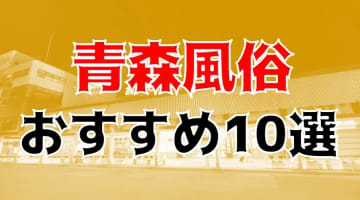 青森風俗
おすすめ10選